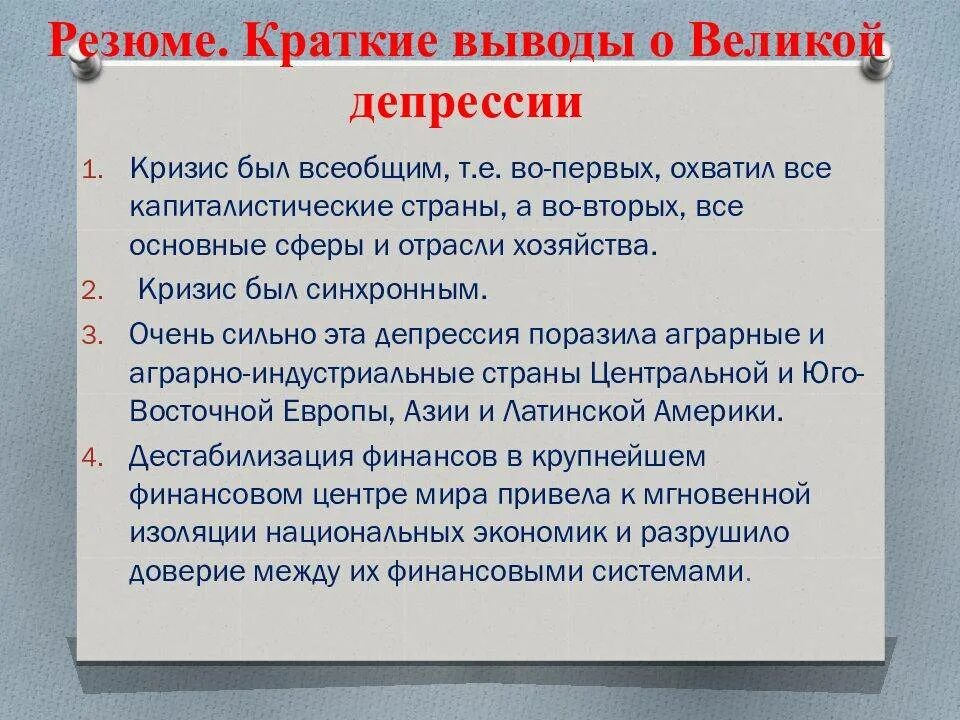 Резюме. Краткие выводы о Великой депрессии

1. Кризис был всеобщим, т.е. во-первых, охватил все капиталистические страны, а во-вторых, все основные сферы и отрасли хозяйства.
2. Кризис был синхронным.
3. Очень сильно эта депрессия поразила аграрные и аграрно-индустриальные страны Центральной и Юго-Восточной Европы, Азии и Латинской Америки.
4. Дестабилизация финансов в крупнейшем финансовом центре мира привела к мгновенной изоляции национальных экономик и разрушило доверие между их финансовыми системами.